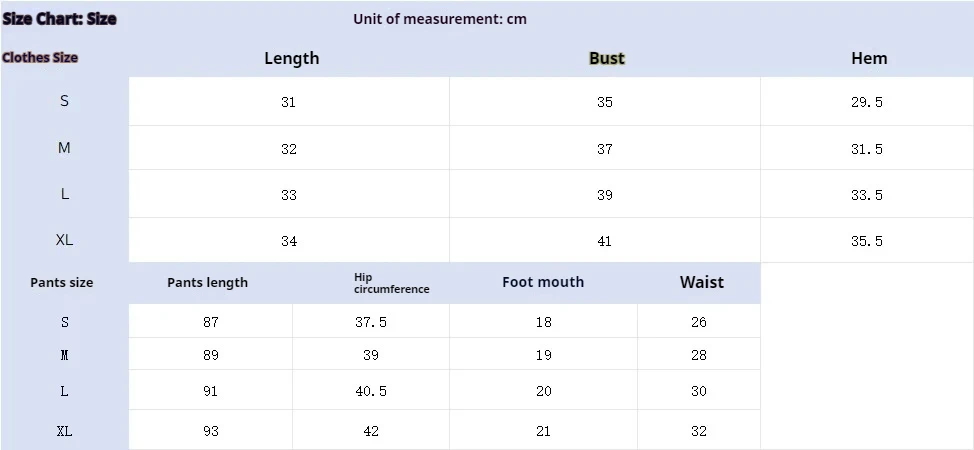 Size Chart: Size Unit of measurement: cm

| Clothes Size | Length | Bust | Hem |
|---|---|---|---|
| S | 31 | 35 | 29.5 |
| M | 32 | 37 | 31.5 |
| L | 33 | 39 | 33.5 |
| XL | 34 | 41 | 35.5 |

| Pants size | Pants length | Hip circumference | Foot mouth | Waist |
|---|---|---|---|---|
| S | 87 | 37.5 | 18 | 26 |
| M | 89 | 39 | 19 | 28 |
| L | 91 | 40.5 | 20 | 30 |
| XL | 93 | 42 | 21 | 32 |